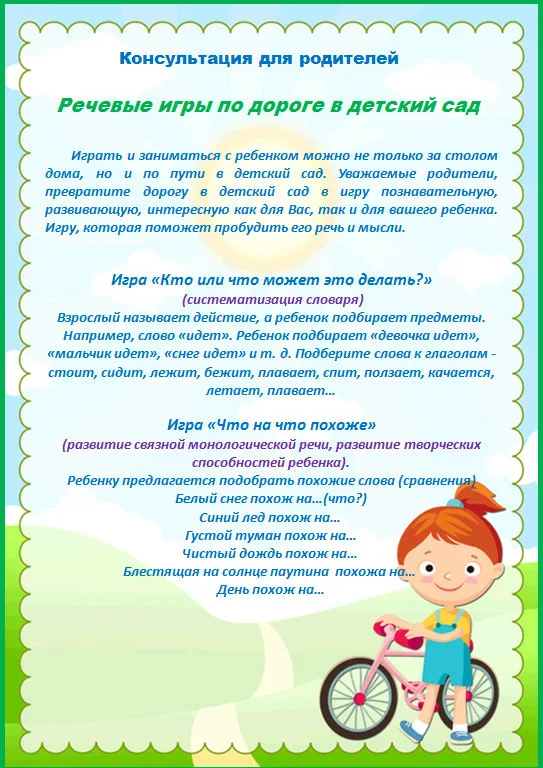 Консультация для родителей

Речевые игры по дороге в детский сад

Играть и заниматься с ребенком можно не только за столом дома, но и по пути в детский сад. Уважаемые родители, превратите дорогу в детский сад в игру познавательную, развивающую, интересную как для Вас, так и для вашего ребенка. Игру, которая поможет пробудить его речь и мысли.

Игра «Кто или что может это делать?»
(систематизация словаря)
Взрослый называет действие, а ребенок подбирает предметы. Например, слово «идет». Ребенок подбирает «девочка идет», «мальчик идет», «снег идет» и т. д. Подберите слова к глаголам - стоит, сидит, лежит, бежит, плавает, спит, ползает, качается, летает, плавает…

Игра «Что на что похоже»
(развитие связной монологической речи, развитие творческих способностей ребенка).
Ребенку предлагается подобрать похожие слова (сравнения)
Белый снег похож на…(что?)
Синий лед похож на…
Густой туман похож на…
Чистый дождь похож на…
Блестящая на солнце паутина похожа на…
День похож на…